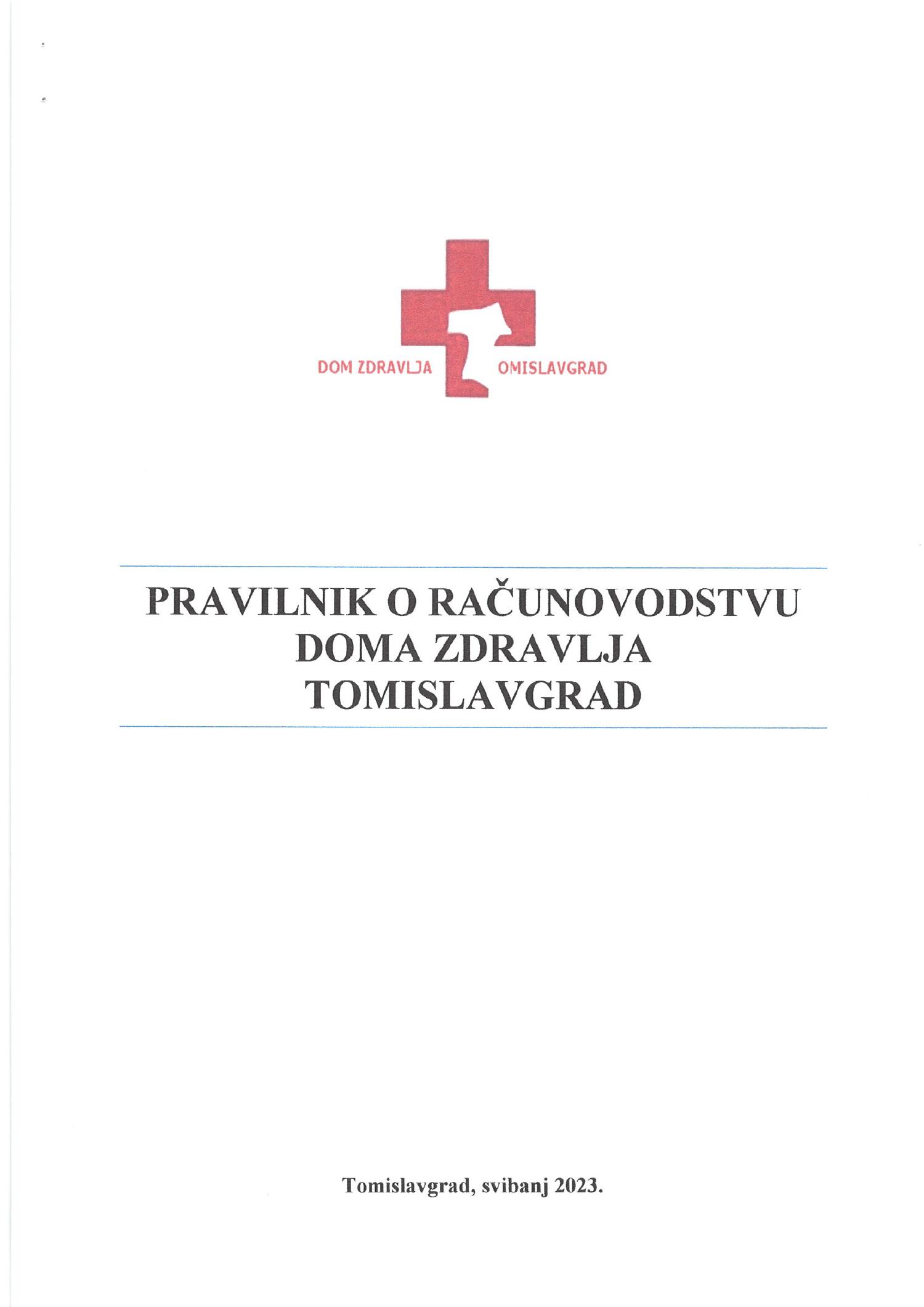 DOM ZDRAVLJA OMISLAVGRAD

PRAVILNIK O RAČUNOVODSTVU DOMA ZDRAVLJA TOMISLAVGRAD

Tomislavgrad, svibanj 2023.